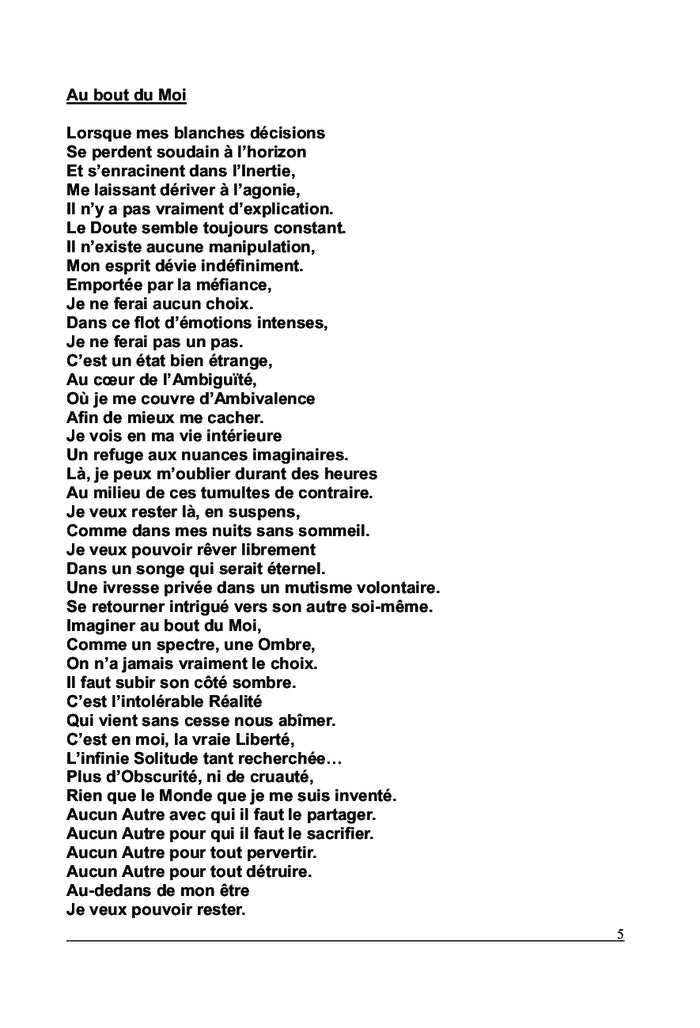 Au bout du Moi

Lorsque mes blanches décisions
Se perdent soudain à l'horizon
Et s'enracinent dans l'Inertie,
Me laissant dériver à l'agonie,
Il n'y a pas vraiment d'explication.
Le Doute semble toujours constant.
Il n'existe aucune manipulation,
Mon esprit dévie indéfiniment.
Emportée par la méfiance,
Je ne ferai aucun choix.
Dans ce flot d'émotions intenses,
Je ne ferai pas un pas.
C'est un état bien étrange,
Au cœur de l'Ambiguïté,
Où je me couvre d'Ambivalence
Afin de mieux me cacher.
Je vois en ma vie intérieure
Un refuge aux nuances imaginaires.
Là, je peux m'oublier durant des heures
Au milieu de ces tumultes de contraire.
Je veux rester là, en suspens,
Comme dans mes nuits sans sommeil.
Je veux pouvoir rêver librement
Dans un songe qui serait éternel.
Une ivresse privée dans un mutisme volontaire.
Se retourner intrigué vers son autre soi-même.
Imaginer au bout du Moi,
Comme un spectre, une Ombre,
On n'a jamais vraiment le choix.
Il faut subir son côté sombre.
C'est l'intolérable Réalité
Qui vient sans cesse nous abîmer.
C'est en moi, la vraie Liberté,
L'infinie Solitude tant recherchée…
Plus d'Obscurité, ni de cruauté,
Rien que le Monde que je me suis inventé.
Aucun Autre avec qui il faut le partager.
Aucun Autre pour qui il faut le sacrifier.
Aucun Autre pour tout pervertir.
Aucun Autre pour tout détruire.
Au-dedans de mon être
Je veux pouvoir rester.

5